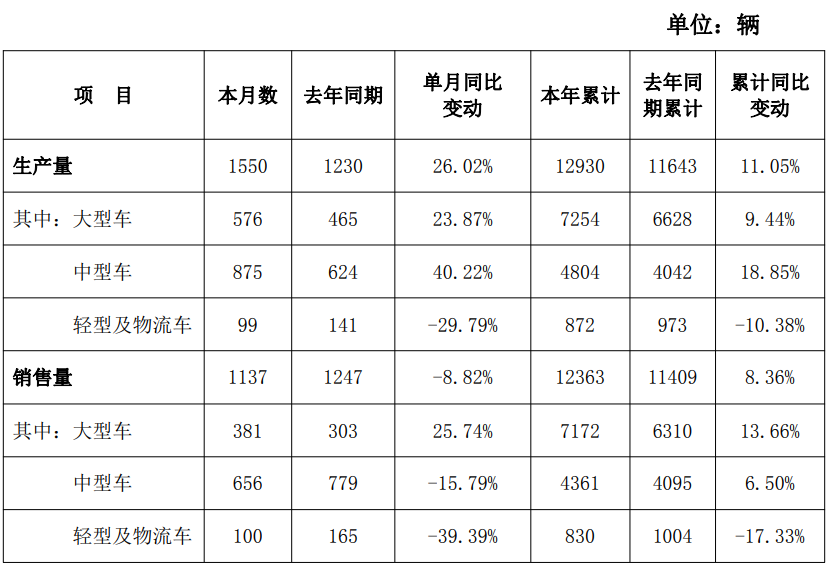 单位：辆

| 项 目 | 本月数 | 去年同期 | 单月同比变动 | 本年累计 | 去年同期累计 | 累计同比变动 |
|---|---|---|---|---|---|---|
| 生产量 | 1550 | 1230 | 26.02% | 12930 | 11643 | 11.05% |
| 其中：大型车 | 576 | 465 | 23.87% | 7254 | 6628 | 9.44% |
| 中型车 | 875 | 624 | 40.22% | 4804 | 4042 | 18.85% |
| 轻型及物流车 | 99 | 141 | -29.79% | 872 | 973 | -10.38% |
| 销售量 | 1137 | 1247 | -8.82% | 12363 | 11409 | 8.36% |
| 其中：大型车 | 381 | 303 | 25.74% | 7172 | 6310 | 13.66% |
| 中型车 | 656 | 779 | -15.79% | 4361 | 4095 | 6.50% |
| 轻型及物流车 | 100 | 165 | -39.39% | 830 | 1004 | -17.33% |